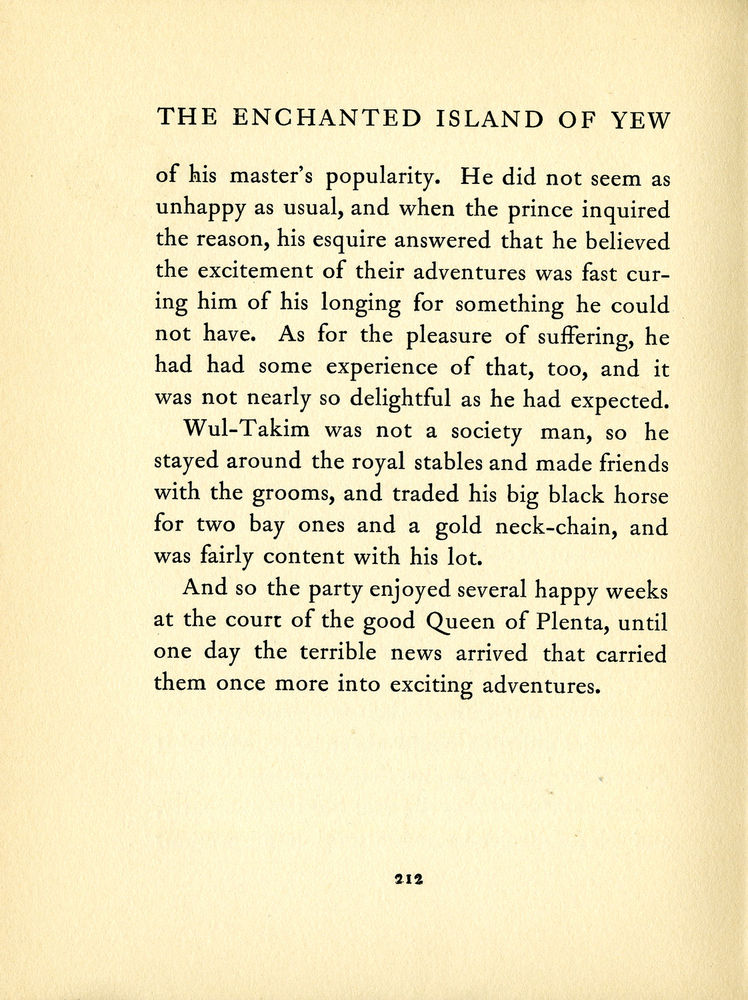 THE ENCHANTED ISLAND OF YEW

of his master's popularity. He did not seem as unhappy as usual, and when the prince inquired the reason, his esquire answered that he believed the excitement of their adventures was fast curing him of his longing for something he could not have. As for the pleasure of suffering, he had had some experience of that, too, and it was not nearly so delightful as he had expected.

Wul-Takim was not a society man, so he stayed around the royal stables and made friends with the grooms, and traded his big black horse for two bay ones and a gold neck-chain, and was fairly content with his lot.

And so the party enjoyed several happy weeks at the court of the good Queen of Plenta, until one day the terrible news arrived that carried them once more into exciting adventures.

212